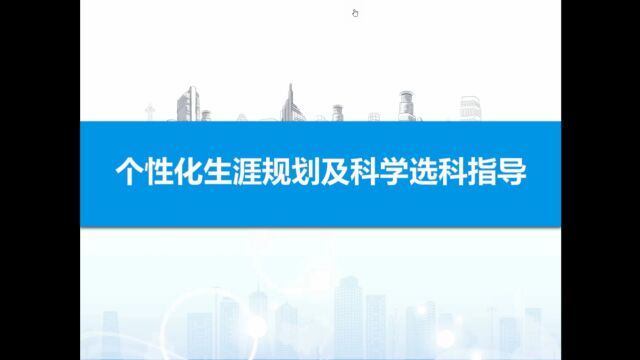 个性化生涯规划及科学选科指导